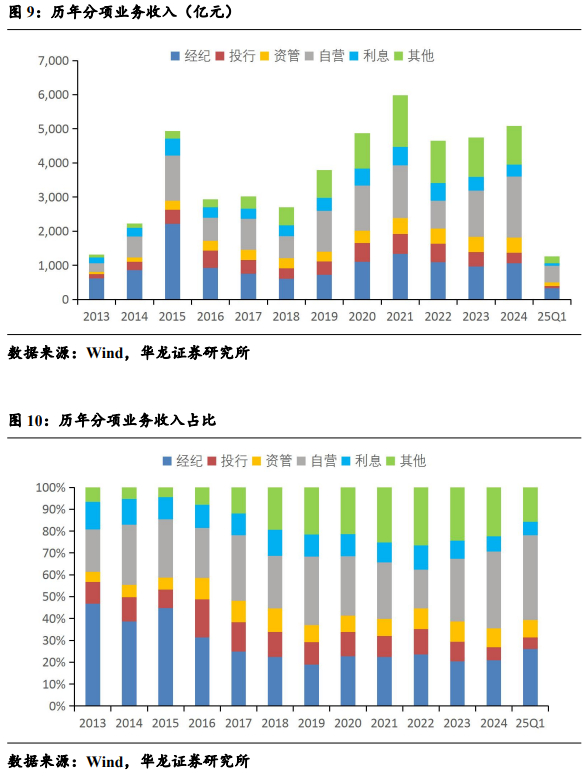 图 9：历年分项业务收入（亿元）

经纪 投行 资管 自营 利息 其他

7,000
6,000
5,000
4,000
3,000
2,000
1,000
0

2013 2014 2015 2016 2017 2018 2019 2020 2021 2022 2023 2024 25Q1

数据来源：Wind，华龙证券研究所

图 10：历年分项业务收入占比

经纪 投行 资管 自营 利息 其他

100%
90%
80%
70%
60%
50%
40%
30%
20%
10%
0%

2013 2014 2015 2016 2017 2018 2019 2020 2021 2022 2023 2024 25Q1

数据来源：Wind，华龙证券研究所